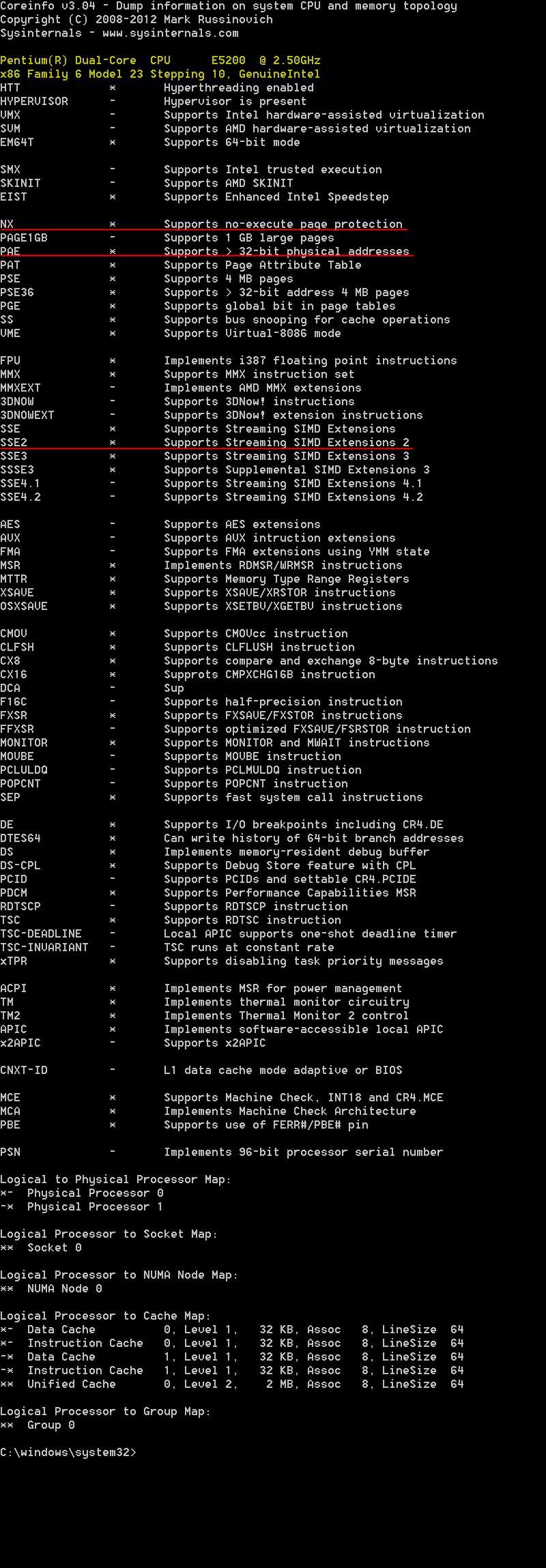 Coreinfo v3.04 - Dump information on system CPU and memory topology
Copyright (C) 2008-2012 Mark Russinovich
Sysinternals - www.sysinternals.com

Pentium(R) Dual-Core CPU E5200 @ 2.50GHz
x86 Family 6 Model 23 Stepping 10, GenuineIntel
HTT * Hyperthreading enabled
HYPERVISOR - Hypervisor is present
VMX - Supports Intel hardware-assisted virtualization
SVM - Supports AMD hardware-assisted virtualization
EM64T * Supports 64-bit mode

SMX - Supports Intel trusted execution
SKINIT - Supports AMD SKINIT
EIST * Supports Enhanced Intel Speedstep

NX * Supports no-execute page protection
PAGE1GB - Supports 1 GB large pages
PAE * Supports > 32-bit physical addresses
PAT * Supports Page Attribute Table
PSE * Supports 4 MB pages
PSE36 * Supports > 32-bit address 4 MB pages
PGE * Supports global bit in page tables
SS * Supports bus snooping for cache operations
VME * Supports Virtual-8086 mode

FPU * Implements i387 floating point instructions
MMX * Supports MMX instruction set
MMXEXT - Implements AMD MMX extensions
3DNOW - Supports 3DNow! instructions
3DNOWEXT - Supports 3DNow! extension instructions
SSE * Supports Streaming SIMD Extensions
SSE2 * Supports Streaming SIMD Extensions 2
SSE3 * Supports Streaming SIMD Extensions 3
SSSE3 * Supports Supplemental SIMD Extensions 3
SSE4.1 - Supports Streaming SIMD Extensions 4.1
SSE4.2 - Supports Streaming SIMD Extensions 4.2

AES - Supports AES extensions
AVX - Supports AVX intruction extensions
FMA - Supports FMA extensions using YMM state
MSR * Implements RDMSR/WRMSR instructions
MTTR * Supports Memory Type Range Registers
XSAVE * Supports XSAVE/XRSTOR instructions
OSXSAVE * Supports XSETBV/XGETBV instructions

CMOV * Supports CMOVcc instruction
CLFSH * Supports CLFLUSH instruction
CX8 * Supports compare and exchange 8-byte instructions
CX16 * Supprots CMPXCHG16B instruction
DCA - Sup
F16C - Supports half-precision instruction
FXSR * Supports FXSAVE/FXSTOR instructions
FFXSR - Supports optimized FXSAVE/FSRSTOR instruction
MONITOR * Supports MONITOR and MWAIT instructions
MOVBE - Supports MOVBE instruction
PCLULDQ - Supports PCLMULDQ instruction
POPCNT - Supports POPCNT instruction
SEP * Supports fast system call instructions

DE * Supports I/O breakpoints including CR4.DE
DTES64 * Can write history of 64-bit branch addresses
DS * Implements memory-resident debug buffer
DS-CPL * Supports Debug Store feature with CPL
PCID - Supports PCIDs and settable CR4.PCIDE
PDCM * Supports Performance Capabilities MSR
RDTSCP - Supports RDTSCP instruction
TSC * Supports RDTSC instruction
TSC-DEADLINE - Local APIC supports one-shot deadline timer
TSC-INVARIANT - TSC runs at constant rate
xTPR * Supports disabling task priority messages

ACPI * Implements MSR for power management
TM * Implements thermal monitor circuitry
TM2 * Implements Thermal Monitor 2 control
APIC * Implements software-accessible local APIC
x2APIC - Supports x2APIC

CNXT-ID - L1 data cache mode adaptive or BIOS

MCE * Supports Machine Check, INT18 and CR4.MCE
MCA * Implements Machine Check Architecture
PBE * Supports use of FERR#/PBE# pin

PSN - Implements 96-bit processor serial number

Logical to Physical Processor Map:
*- Physical Processor 0
-* Physical Processor 1

Logical Processor to Socket Map:
** Socket 0

Logical Processor to NUMA Node Map:
** NUMA Node 0

Logical Processor to Cache Map:
*- Data Cache 0, Level 1, 32 KB, Assoc 8, LineSize 64
*- Instruction Cache 0, Level 1, 32 KB, Assoc 8, LineSize 64
-* Data Cache 1, Level 1, 32 KB, Assoc 8, LineSize 64
-* Instruction Cache 1, Level 1, 32 KB, Assoc 8, LineSize 64
** Unified Cache 0, Level 2, 2 MB, Assoc 8, LineSize 64

Logical Processor to Group Map:
** Group 0

C:\windows\system32>